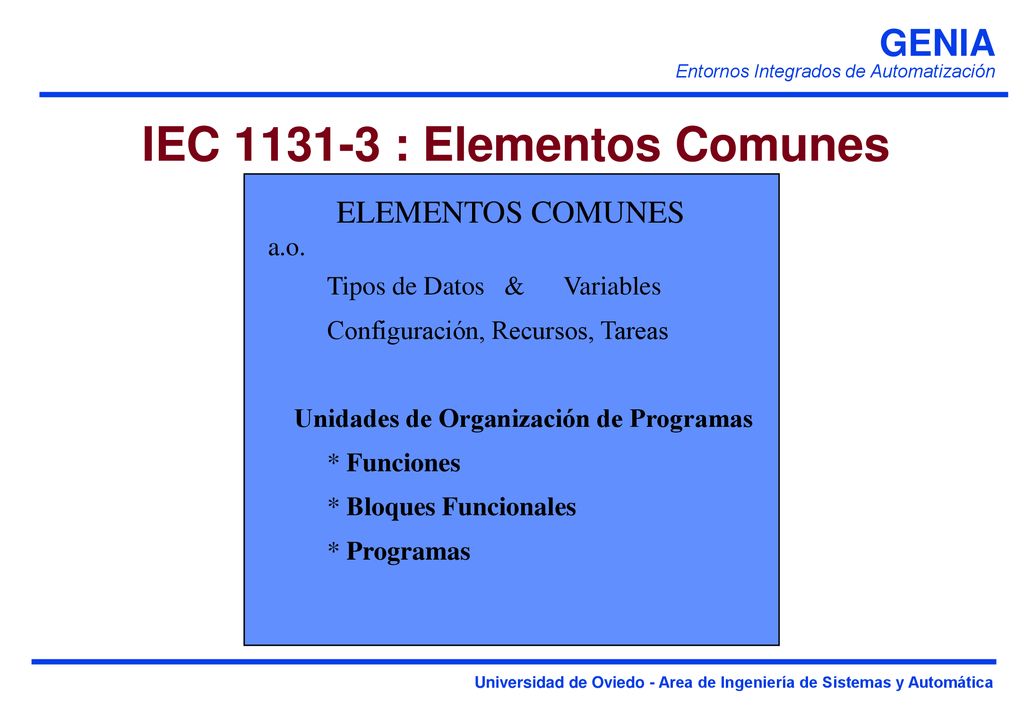 GENIA
Entornos Integrados de Automatización

IEC 1131-3 : Elementos Comunes

ELEMENTOS COMUNES
a.o.
Tipos de Datos & Variables
Configuración, Recursos, Tareas

Unidades de Organización de Programas
* Funciones
* Bloques Funcionales
* Programas

Universidad de Oviedo - Area de Ingeniería de Sistemas y Automática